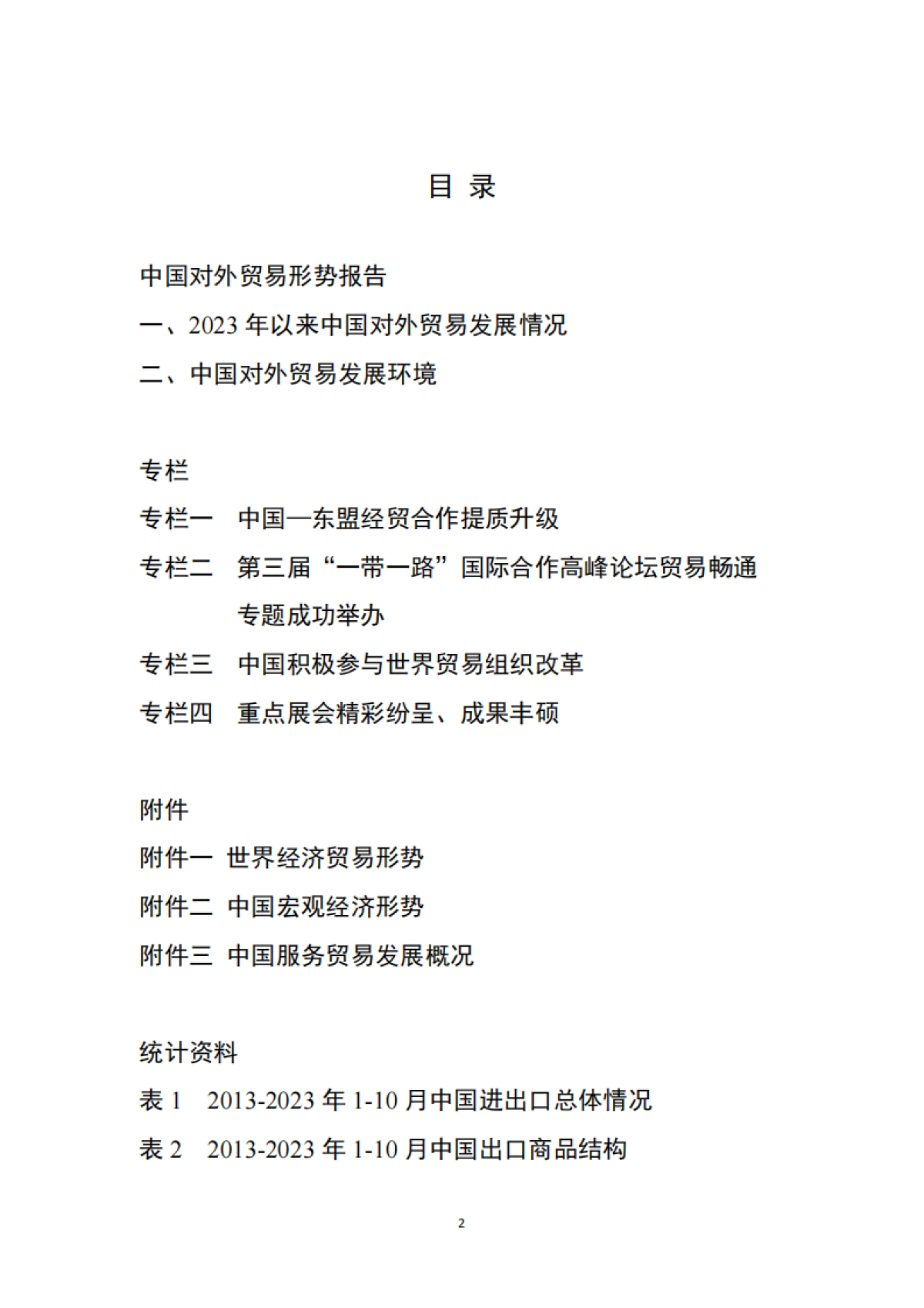 目 录

中国对外贸易形势报告

一、2023 年以来中国对外贸易发展情况

二、中国对外贸易发展环境

专栏

专栏一　中国—东盟经贸合作提质升级

专栏二　第三届“一带一路”国际合作高峰论坛贸易畅通专题成功举办

专栏三　中国积极参与世界贸易组织改革

专栏四　重点展会精彩纷呈、成果丰硕

附件

附件一 世界经济贸易形势

附件二 中国宏观经济形势

附件三 中国服务贸易发展概况

统计资料

表 1　2013-2023 年 1-10 月中国进出口总体情况

表 2　2013-2023 年 1-10 月中国出口商品结构

2